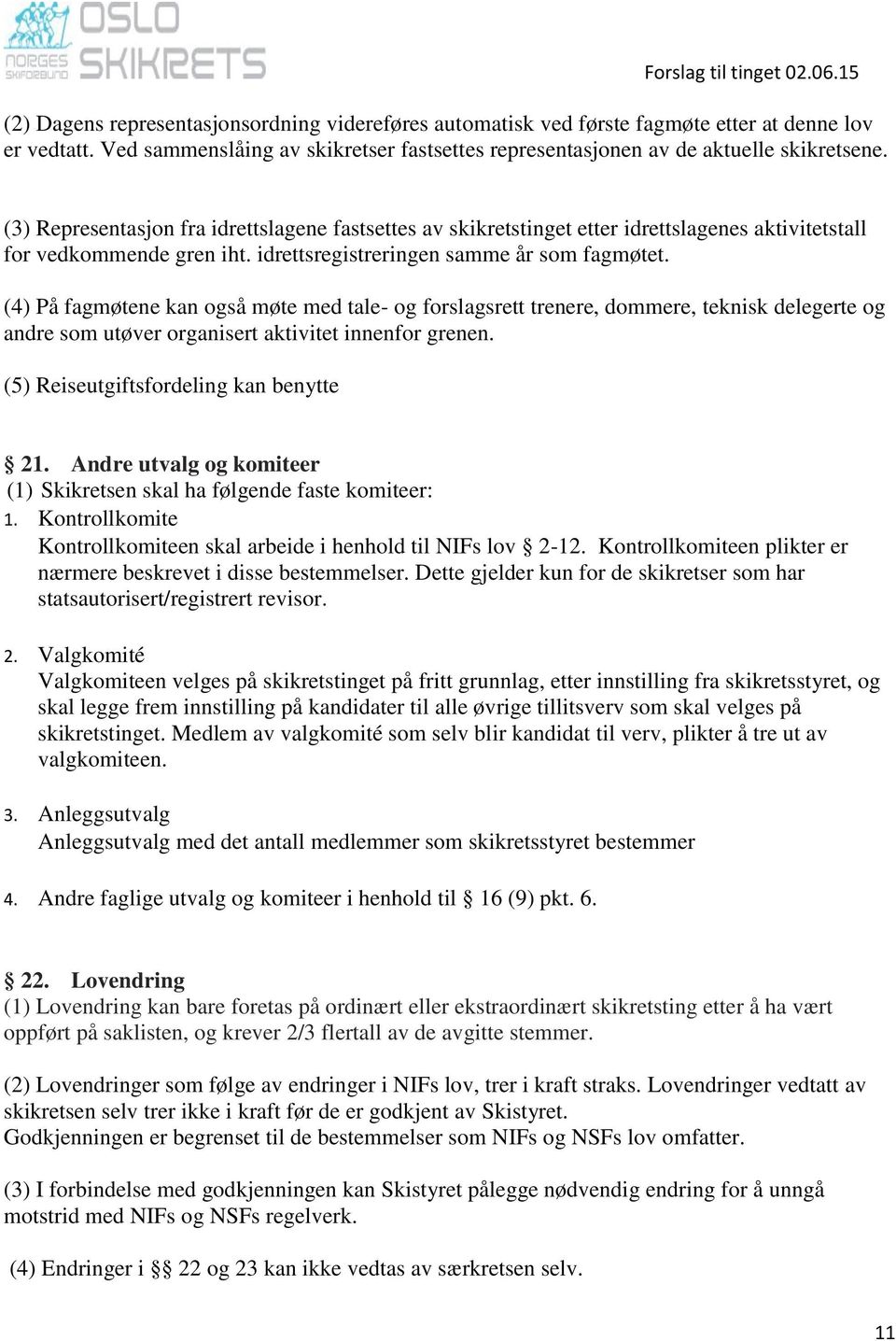 NORGES SKIFORBUND OSLO SKIKRETS

Forslag til tinget 02.06.15

(2) Dagens representasjonsordning videreføres automatisk ved første fagmøte etter at denne lov er vedtatt. Ved sammenslåing av skikretser fastsettes representasjonen av de aktuelle skikretsene.

(3) Representasjon fra idrettslagene fastsettes av skikretstinget etter idrettslagenes aktivitetstall for vedkommende gren iht. idrettsregistreringen samme år som fagmøtet.

(4) På fagmøtene kan også møte med tale- og forslagsrett trenere, dommere, teknisk delegerte og andre som utøver organisert aktivitet innenfor grenen.

(5) Reiseutgiftsfordeling kan benytte

§ 21. Andre utvalg og komiteer
(1) Skikretsen skal ha følgende faste komiteer:
1. Kontrollkomite
Kontrollkomiteen skal arbeide i henhold til NIFs lov § 2-12. Kontrollkomiteen plikter er nærmere beskrevet i disse bestemmelser. Dette gjelder kun for de skikretser som har statsautorisert/registrert revisor.

2. Valgkomité
Valgkomiteen velges på skikretstinget på fritt grunnlag, etter innstilling fra skikretsstyret, og skal legge frem innstilling på kandidater til alle øvrige tillitsverv som skal velges på skikretstinget. Medlem av valgkomité som selv blir kandidat til verv, plikter å tre ut av valgkomiteen.

3. Anleggsutvalg
Anleggsutvalg med det antall medlemmer som skikretsstyret bestemmer

4. Andre faglige utvalg og komiteer i henhold til § 16 (9) pkt. 6.

§ 22. Lovendring
(1) Lovendring kan bare foretas på ordinært eller ekstraordinært skikretsting etter å ha vært oppført på saklisten, og krever 2/3 flertall av de avgitte stemmer.

(2) Lovendringer som følge av endringer i NIFs lov, trer i kraft straks. Lovendringer vedtatt av skikretsen selv trer ikke i kraft før de er godkjent av Skistyret.
Godkjenningen er begrenset til de bestemmelser som NIFs og NSFs lov omfatter.

(3) I forbindelse med godkjenningen kan Skistyret pålegge nødvendig endring for å unngå motstrid med NIFs og NSFs regelverk.

(4) Endringer i §§ 22 og 23 kan ikke vedtas av særkretsen selv.

11